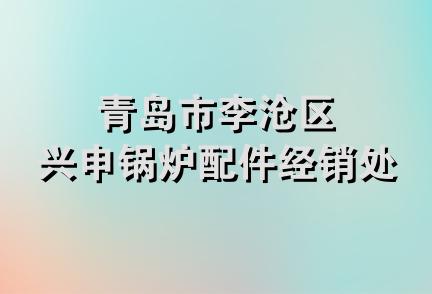 青岛市李沧区
兴申锅炉配件经销处